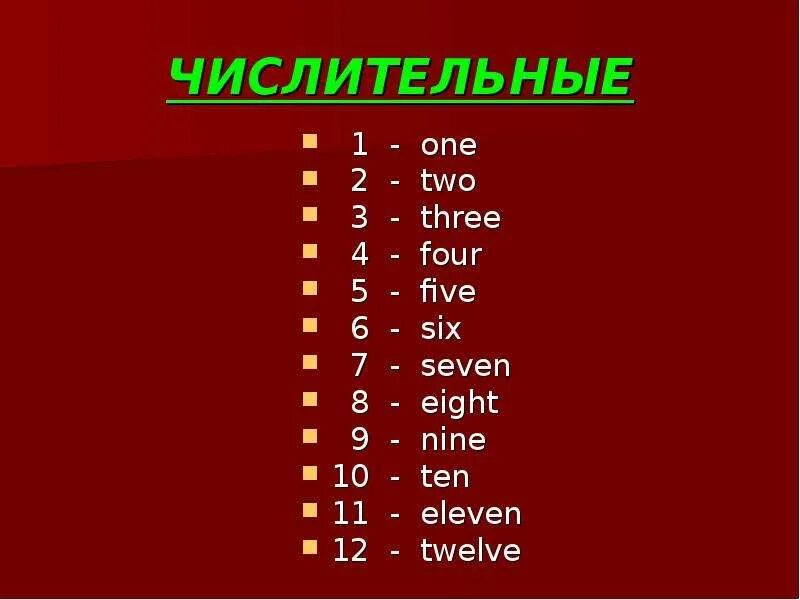 ЧИСЛИТЕЛЬНЫЕ

- 1 - one
- 2 - two
- 3 - three
- 4 - four
- 5 - five
- 6 - six
- 7 - seven
- 8 - eight
- 9 - nine
- 10 - ten
- 11 - eleven
- 12 - twelve